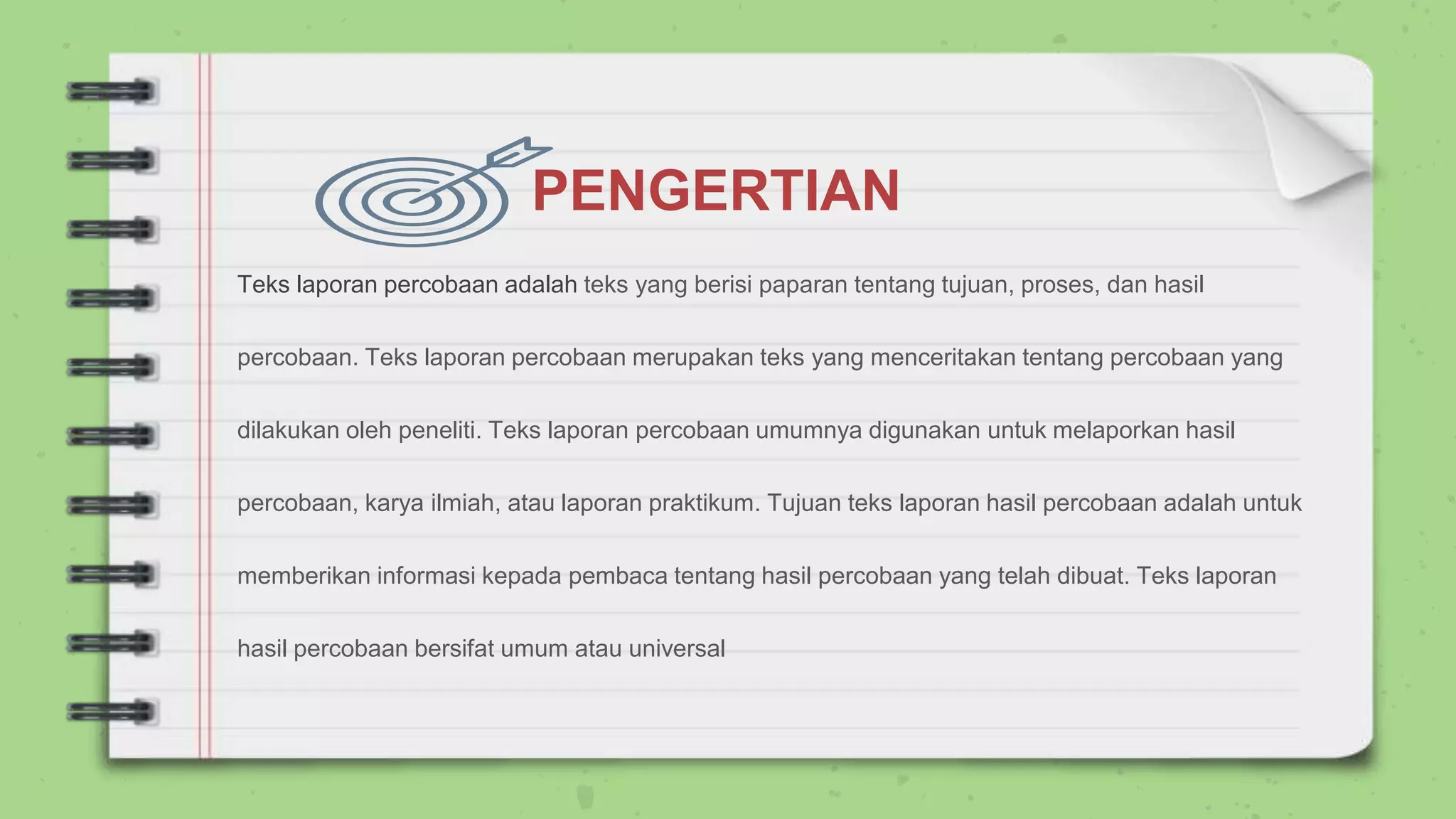 PENGERTIAN

Teks laporan percobaan adalah teks yang berisi paparan tentang tujuan, proses, dan hasil percobaan. Teks laporan percobaan merupakan teks yang menceritakan tentang percobaan yang dilakukan oleh peneliti. Teks laporan percobaan umumnya digunakan untuk melaporkan hasil percobaan, karya ilmiah, atau laporan praktikum. Tujuan teks laporan hasil percobaan adalah untuk memberikan informasi kepada pembaca tentang hasil percobaan yang telah dibuat. Teks laporan hasil percobaan bersifat umum atau universal